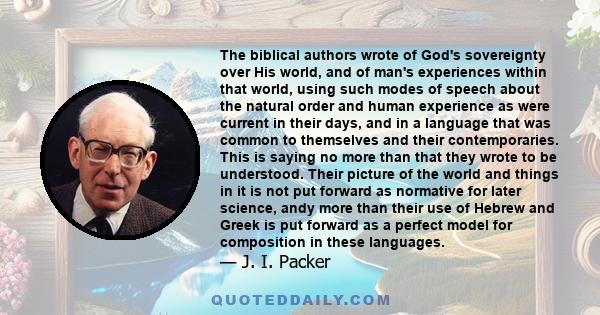 The biblical authors wrote of God's sovereignty over His world, and of man's experiences within that world, using such modes of speech about the natural order and human experience as were current in their days, and in a language that was common to themselves and their contemporaries. This is saying no more than that they wrote to be understood. Their picture of the world and things in it is not put forward as normative for later science, andy more than their use of Hebrew and Greek is put forward as a perfect model for composition in these languages.
— J. I. Packer

QUOTEDDAILY.COM